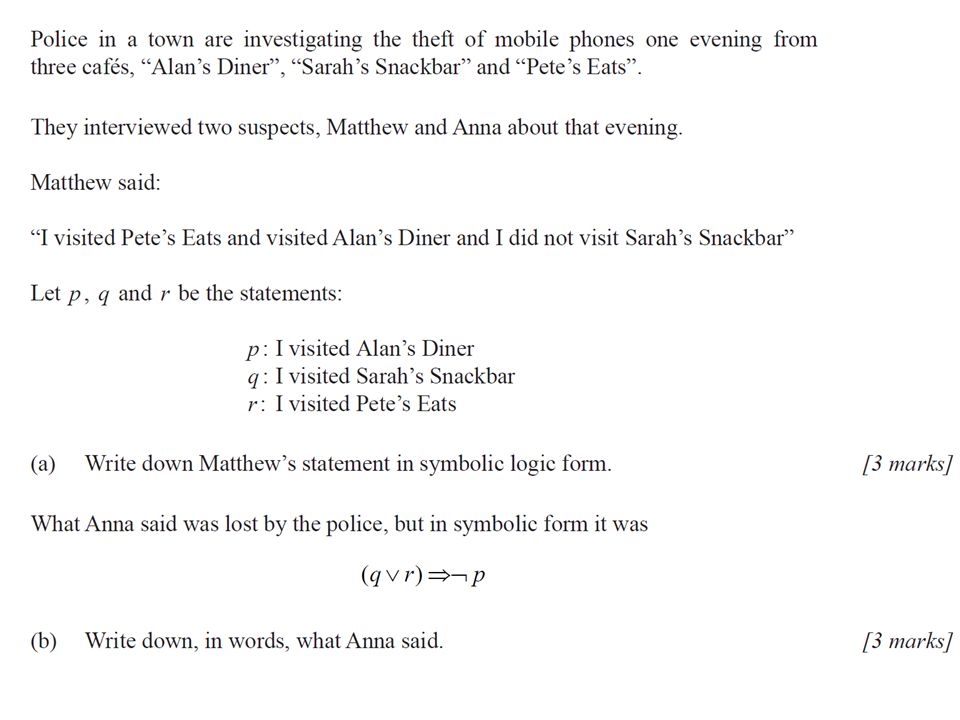 Police in a town are investigating the theft of mobile phones one evening from three cafés, “Alan’s Diner”, “Sarah’s Snackbar” and “Pete’s Eats”.

They interviewed two suspects, Matthew and Anna about that evening.

Matthew said:

“I visited Pete’s Eats and visited Alan’s Diner and I did not visit Sarah’s Snackbar”

Let $p$, $q$ and $r$ be the statements:

$p$: I visited Alan’s Diner
$q$: I visited Sarah’s Snackbar
$r$: I visited Pete’s Eats

(a) Write down Matthew’s statement in symbolic logic form. [3 marks]

What Anna said was lost by the police, but in symbolic form it was

$(q \vee r) \Rightarrow \neg p$

(b) Write down, in words, what Anna said. [3 marks]